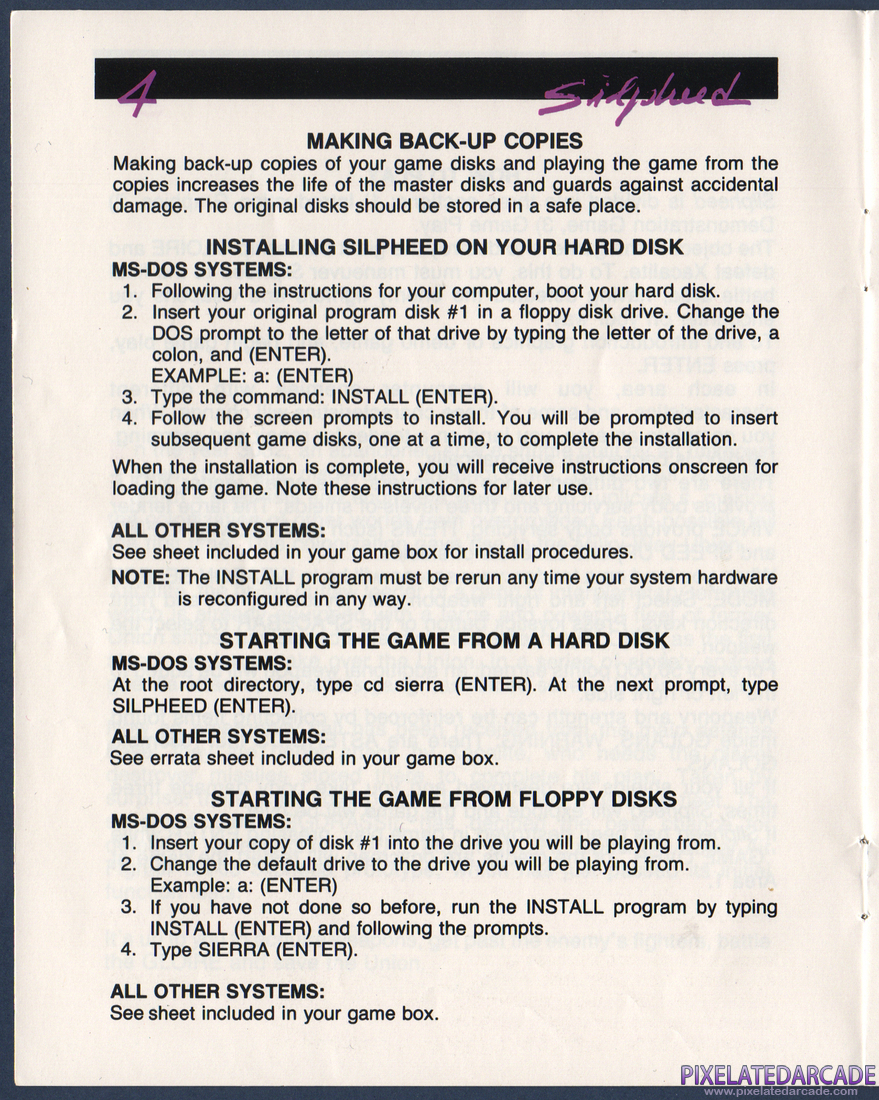 4 Silpheed

MAKING BACK-UP COPIES

Making back-up copies of your game disks and playing the game from the copies increases the life of the master disks and guards against accidental damage. The original disks should be stored in a safe place.

INSTALLING SILPHEED ON YOUR HARD DISK

MS-DOS SYSTEMS:

1. Following the instructions for your computer, boot your hard disk.
2. Insert your original program disk #1 in a floppy disk drive. Change the DOS prompt to the letter of that drive by typing the letter of the drive, a colon, and (ENTER).
EXAMPLE: a: (ENTER)
3. Type the command: INSTALL (ENTER).
4. Follow the screen prompts to install. You will be prompted to insert subsequent game disks, one at a time, to complete the installation.

When the installation is complete, you will receive instructions onscreen for loading the game. Note these instructions for later use.

ALL OTHER SYSTEMS:

See sheet included in your game box for install procedures.

NOTE: The INSTALL program must be rerun any time your system hardware is reconfigured in any way.

STARTING THE GAME FROM A HARD DISK

MS-DOS SYSTEMS:

At the root directory, type cd sierra (ENTER). At the next prompt, type SILPHEED (ENTER).

ALL OTHER SYSTEMS:

See errata sheet included in your game box.

STARTING THE GAME FROM FLOPPY DISKS

MS-DOS SYSTEMS:

1. Insert your copy of disk #1 into the drive you will be playing from.
2. Change the default drive to the drive you will be playing from.
Example: a: (ENTER)
3. If you have not done so before, run the INSTALL program by typing INSTALL (ENTER) and following the prompts.
4. Type SIERRA (ENTER).

ALL OTHER SYSTEMS:

See sheet included in your game box.

PIXELATEDARCADE
www.pixelatedarcade.com